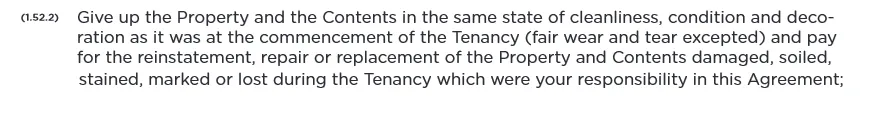 (1.52.2) Give up the Property and the Contents in the same state of cleanliness, condition and decoration as it was at the commencement of the Tenancy (fair wear and tear excepted) and pay for the reinstatement, repair or replacement of the Property and Contents damaged, soiled, stained, marked or lost during the Tenancy which were your responsibility in this Agreement;